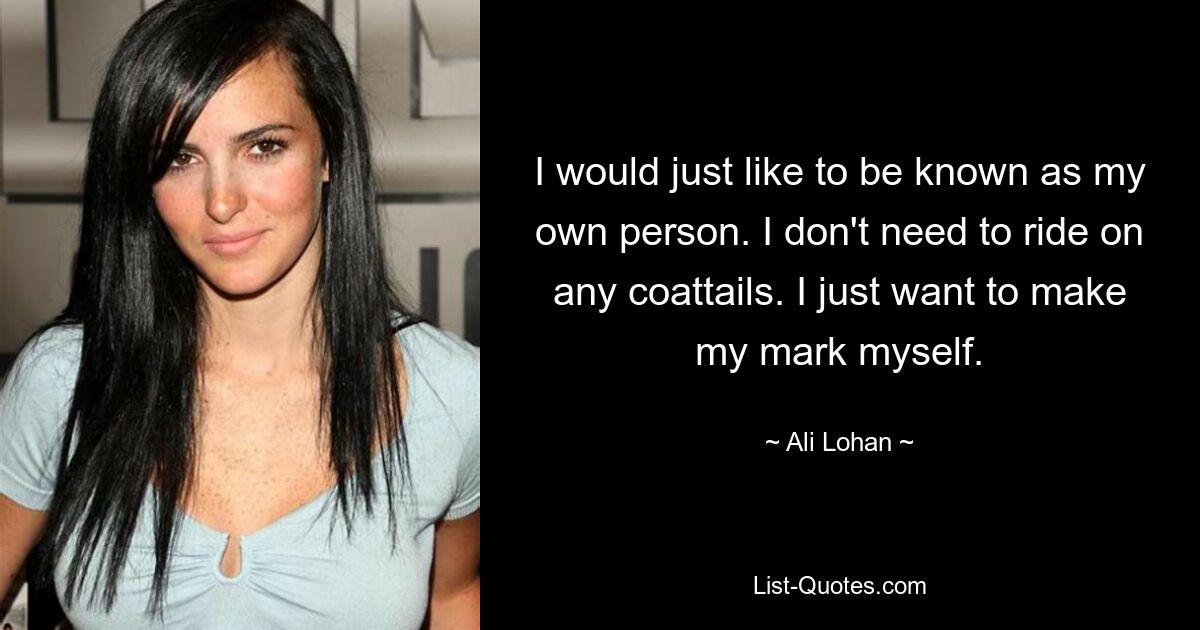 I would just like to be known as my own person. I don't need to ride on any coattails. I just want to make my mark myself.

~ Ali Lohan ~

List-Quotes.com